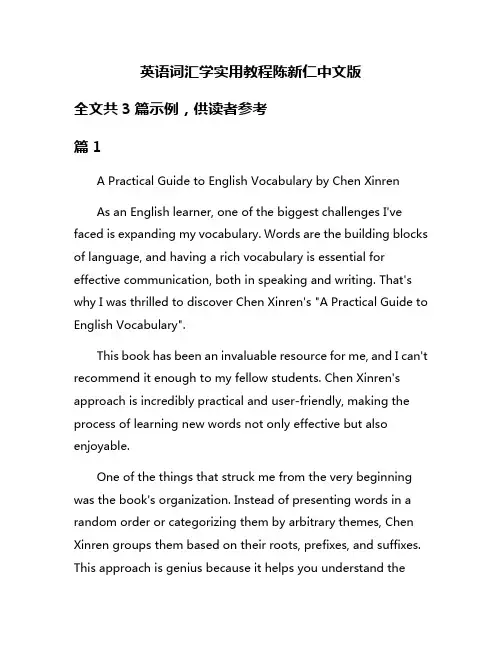 英语词汇学实用教程陈新仁中文版

全文共 3 篇示例，供读者参考

篇 1

A Practical Guide to English Vocabulary by Chen Xinren

As an English learner, one of the biggest challenges I've faced is expanding my vocabulary. Words are the building blocks of language, and having a rich vocabulary is essential for effective communication, both in speaking and writing. That's why I was thrilled to discover Chen Xinren's "A Practical Guide to English Vocabulary".

This book has been an invaluable resource for me, and I can't recommend it enough to my fellow students. Chen Xinren's approach is incredibly practical and user-friendly, making the process of learning new words not only effective but also enjoyable.

One of the things that struck me from the very beginning was the book's organization. Instead of presenting words in a random order or categorizing them by arbitrary themes, Chen Xinren groups them based on their roots, prefixes, and suffixes. This approach is genius because it helps you understand the